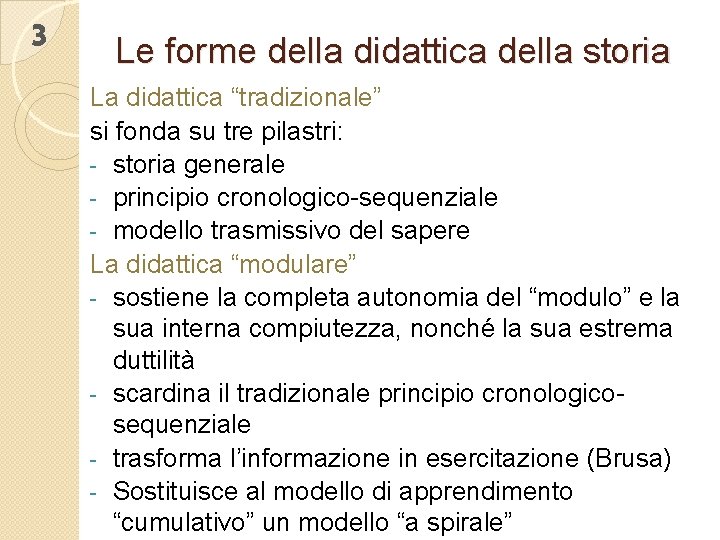 3

Le forme della didattica della storia

La didattica “tradizionale”
si fonda su tre pilastri:
- storia generale
- principio cronologico-sequenziale
- modello trasmissivo del sapere

La didattica “modulare”
- sostiene la completa autonomia del “modulo” e la sua interna compiutezza, nonché la sua estrema duttilità
- scardina il tradizionale principio cronologico-sequenziale
- trasforma l’informazione in esercitazione (Brusa)
- Sostituisce al modello di apprendimento “cumulativo” un modello “a spirale”